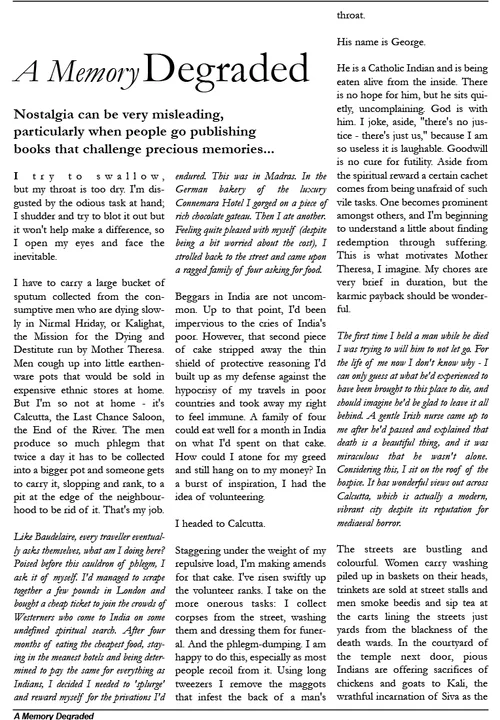 A Memory Degraded

Nostalgia can be very misleading, particularly when people go publishing books that challenge precious memories...

I try to swallow, but my throat is too dry. I'm disgusted by the odious task at hand; I shudder and try to blot it out but it won't help make a difference, so I open my eyes and face the inevitable.

I have to carry a large bucket of sputum collected from the consumptive men who are dying slowly in Nirmal Hriday, or Kalighat, the Mission for the Dying and Destitute run by Mother Theresa. Men cough up into little earthenware pots that would be sold in expensive ethnic stores at home. But I'm so not at home - it's Calcutta, the Last Chance Saloon, the End of the River. The men produce so much phlegm that twice a day it has to be collected into a bigger pot and someone gets to carry it, slopping and rank, to a pit at the edge of the neighbourhood to be rid of it. That's my job.

Like Baudelaire, every traveller eventually asks themselves, what am I doing here? Poised before this cauldron of phlegm, I ask it of myself. I'd managed to scrape together a few pounds in London and bought a cheap ticket to join the crowds of Westerners who come to India on some undefined spiritual search. After four months of eating the cheapest food, staying in the meanest hotels and being determined to pay the same for everything as Indians, I decided I needed to 'splurge' and reward myself for the privations I'd endured. This was in Madras. In the German bakery of the luxury Connemara Hotel I gorged on a piece of rich chocolate gateau. Then I ate another. Feeling quite pleased with myself (despite being a bit worried about the cost), I strolled back to the street and came upon a ragged family of four asking for food.

Beggars in India are not uncommon. Up to that point, I'd been impervious to the cries of India's poor. However, that second piece of cake stripped away the thin shield of protective reasoning I'd built up as my defense against the hypocrisy of my travels in poor countries and took away my right to feel immune. A family of four could eat well for a month in India on what I'd spent on that cake. How could I atone for my greed and still hang on to my money? In a burst of inspiration, I had the idea of volunteering.

I headed to Calcutta.

Staggering under the weight of my repulsive load, I'm making amends for that cake. I've risen swiftly up the volunteer ranks. I take on the more onerous tasks: I collect corpses from the street, washing them and dressing them for funeral. And the phlegm-dumping. I am happy to do this, especially as most people recoil from it. Using long tweezers I remove the maggots that infest the back of a man's throat.

His name is George.

He is a Catholic Indian and is being eaten alive from the inside. There is no hope for him, but he sits quietly, uncomplaining. God is with him. I joke, aside, "there's no justice - there's just us," because I am so useless it is laughable. Goodwill is no cure for futility. Aside from the spiritual reward a certain cachet comes from being unafraid of such vile tasks. One becomes prominent amongst others, and I'm beginning to understand a little about finding redemption through suffering. This is what motivates Mother Theresa, I imagine. My chores are very brief in duration, but the karmic payback should be wonderful.

The first time I held a man while he died I was trying to will him to not let go. For the life of me now I don't know why - I can only guess at what he'd experienced to have been brought to this place to die, and should imagine he'd be glad to leave it all behind. A gentle Irish nurse came up to me after he'd passed and explained that death is a beautiful thing, and it was miraculous that he wasn't alone. Considering this, I sit on the roof of the hospice. It has wonderful views out across Calcutta, which is actually a modern, vibrant city despite its reputation for mediaeval horror.

The streets are bustling and colourful. Women carry washing piled up in baskets on their heads, trinkets are sold at street stalls and men smoke beedis and sip tea at the carts lining the streets just yards from the blackness of the death wards. In the courtyard of the temple next door, pious Indians are offering sacrifices of chickens and goats to Kali, the wrathful incarnation of Siva as the

A Memory Degraded